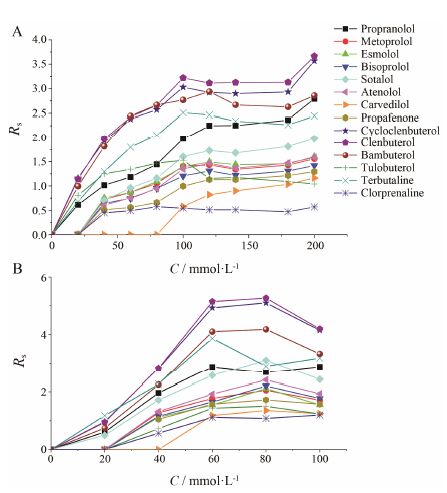 A

$R_s$

4.0
3.5
3.0
2.5
2.0
1.5
1.0
0.5
0.0

0
50
100
150
200

$C$ / mmol·L$^{-1}$

Propranolol
Metoprolol
Esmolol
Bisoprolol
Sotalol
Atenolol
Carvedilol
Propafenone
Cycloclenbuterol
Clenbuterol
Bambuterol
Tulobuterol
Terbutaline
Clorprenaline

B

$R_s$

6
4
2
0

0
20
40
60
80
100

$C$ / mmol·L$^{-1}$